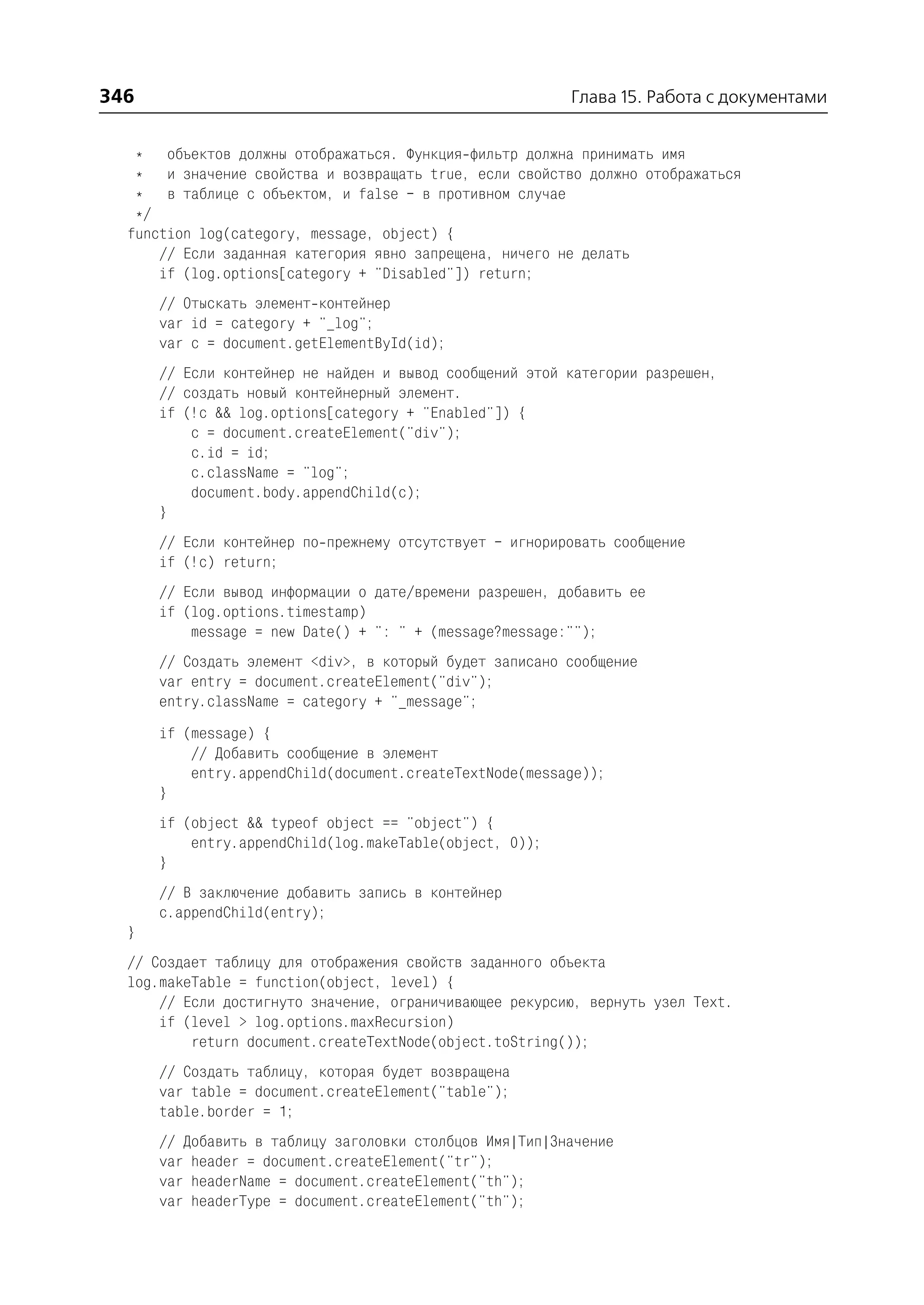 346 Глава 15. Работа с документами

```
 *   объектов должны отображаться. Функция-фильтр должна принимать имя
 *   и значение свойства и возвращать true, если свойство должно отображаться
 *   в таблице с объектом, и false - в противном случае
 */
function log(category, message, object) {
    // Если заданная категория явно запрещена, ничего не делать
    if (log.options[category + "Disabled"]) return;

    // Отыскать элемент-контейнер
    var id = category + "_log";
    var c = document.getElementById(id);

    // Если контейнер не найден и вывод сообщений этой категории разрешен,
    // создать новый контейнерный элемент.
    if (!c && log.options[category + "Enabled"]) {
        c = document.createElement("div");
        c.id = id;
        c.className = "log";
        document.body.appendChild(c);
    }

    // Если контейнер по-прежнему отсутствует - игнорировать сообщение
    if (!c) return;

    // Если вывод информации о дате/времени разрешен, добавить ее
    if (log.options.timestamp)
        message = new Date() + ": " + (message?message:"");

    // Создать элемент <div>, в который будет записано сообщение
    var entry = document.createElement("div");
    entry.className = category + "_message";

    if (message) {
        // Добавить сообщение в элемент
        entry.appendChild(document.createTextNode(message));
    }

    if (object && typeof object == "object") {
        entry.appendChild(log.makeTable(object, 0));
    }

    // В заключение добавить запись в контейнер
    c.appendChild(entry);
}

// Создает таблицу для отображения свойств заданного объекта
log.makeTable = function(object, level) {
    // Если достигнуто значение, ограничивающее рекурсию, вернуть узел Text.
    if (level > log.options.maxRecursion)
        return document.createTextNode(object.toString());

    // Создать таблицу, которая будет возвращена
    var table = document.createElement("table");
    table.border = 1;

    // Добавить в таблицу заголовки столбцов Имя|Тип|Значение
    var header = document.createElement("tr");
    var headerName = document.createElement("th");
    var headerType = document.createElement("th");
```